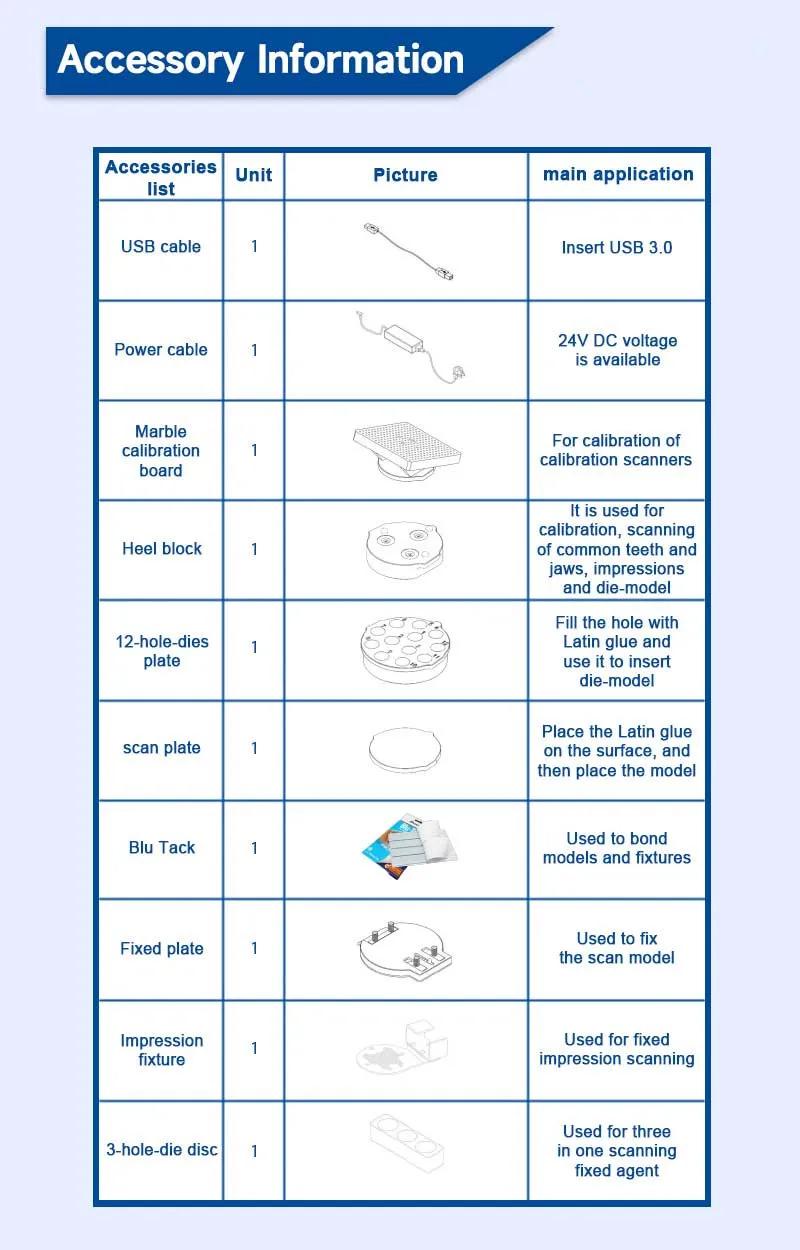 Accessory Information

| Accessories list | Unit | Picture | main application |
|---|---|---|---|
| USB cable | 1 | | Insert USB 3.0 |
| Power cable | 1 | | 24V DC voltage is available |
| Marble calibration board | 1 | | For calibration of calibration scanners |
| Heel block | 1 | | It is used for calibration, scanning of common teeth and jaws, impressions and die-model |
| 12-hole-dies plate | 1 | | Fill the hole with Latin glue and use it to insert die-model |
| scan plate | 1 | | Place the Latin glue on the surface, and then place the model |
| Blu Tack | 1 | | Used to bond models and fixtures |
| Fixed plate | 1 | | Used to fix the scan model |
| Impression fixture | 1 | | Used for fixed impression scanning |
| 3-hole-die disc | 1 | | Used for three in one scanning fixed agent |